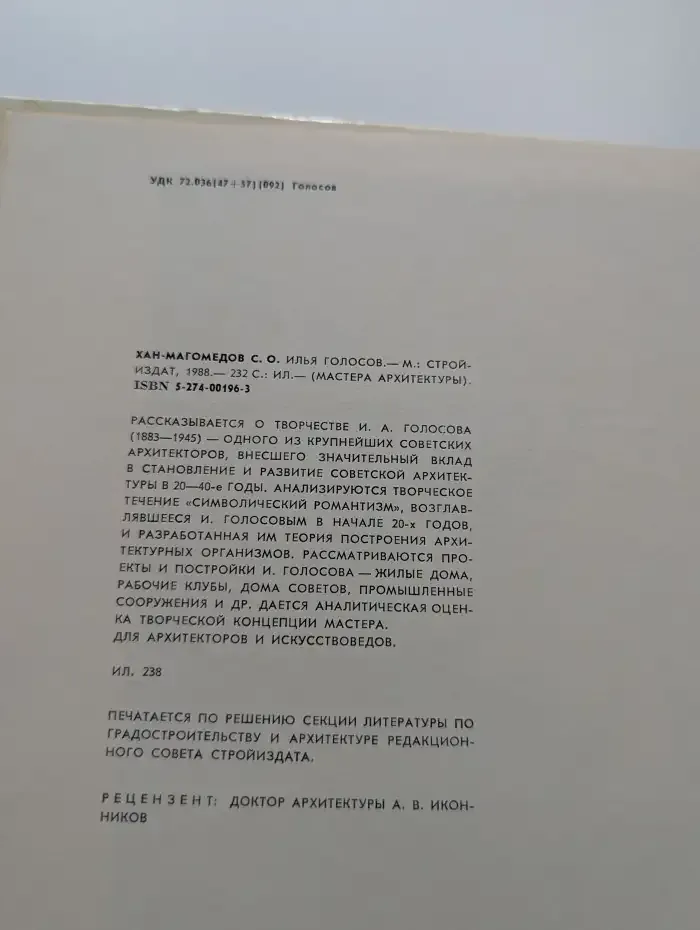 УДК 72.036(47+57)(092) Голосов

ХАН-МАГОМЕДОВ С. О. ИЛЬЯ ГОЛОСОВ.— М.: СТРОЙИЗДАТ, 1988.— 232 С.: ИЛ.— (МАСТЕРА АРХИТЕКТУРЫ).
ISBN 5-274-00196-3

РАССКАЗЫВАЕТСЯ О ТВОРЧЕСТВЕ И. А. ГОЛОСОВА (1883—1945) — ОДНОГО ИЗ КРУПНЕЙШИХ СОВЕТСКИХ АРХИТЕКТОРОВ, ВНЕСШЕГО ЗНАЧИТЕЛЬНЫЙ ВКЛАД В СТАНОВЛЕНИЕ И РАЗВИТИЕ СОВЕТСКОЙ АРХИТЕКТУРЫ В 20—40-е ГОДЫ. АНАЛИЗИРУЮТСЯ ТВОРЧЕСКОЕ ТЕЧЕНИЕ «СИМВОЛИЧЕСКИЙ РОМАНТИЗМ», ВОЗГЛАВЛЯВШЕЕСЯ И. ГОЛОСОВЫМ В НАЧАЛЕ 20-х ГОДОВ, И РАЗРАБОТАННАЯ ИМ ТЕОРИЯ ПОСТРОЕНИЯ АРХИТЕКТУРНЫХ ОРГАНИЗМОВ. РАССМАТРИВАЮТСЯ ПРОЕКТЫ И ПОСТРОЙКИ И. ГОЛОСОВА — ЖИЛЫЕ ДОМА, РАБОЧИЕ КЛУБЫ, ДОМА СОВЕТОВ, ПРОМЫШЛЕННЫЕ СООРУЖЕНИЯ И ДР. ДАЕТСЯ АНАЛИТИЧЕСКАЯ ОЦЕНКА ТВОРЧЕСКОЙ КОНЦЕПЦИИ МАСТЕРА.
ДЛЯ АРХИТЕКТОРОВ И ИСКУССТВОВЕДОВ.

ИЛ. 238

ПЕЧАТАЕТСЯ ПО РЕШЕНИЮ СЕКЦИИ ЛИТЕРАТУРЫ ПО ГРАДОСТРОИТЕЛЬСТВУ И АРХИТЕКТУРЕ РЕДАКЦИОННОГО СОВЕТА СТРОЙИЗДАТА.

РЕЦЕНЗЕНТ: ДОКТОР АРХИТЕКТУРЫ А. В. ИКОННИКОВ